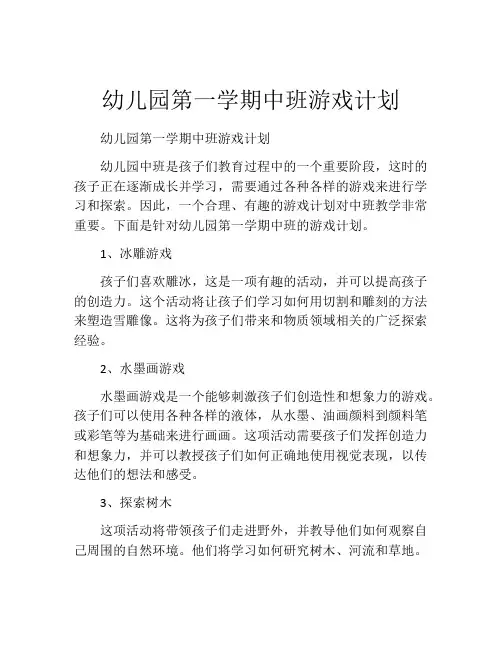 幼儿园第一学期中班游戏计划

幼儿园第一学期中班游戏计划

幼儿园中班是孩子们教育过程中的一个重要阶段，这时的孩子正在逐渐成长并学习，需要通过各种各样的游戏来进行学习和探索。因此，一个合理、有趣的游戏计划对中班教学非常重要。下面是针对幼儿园第一学期中班的游戏计划。

1、冰雕游戏

孩子们喜欢雕冰，这是一项有趣的活动，并可以提高孩子的创造力。这个活动将让孩子们学习如何用切割和雕刻的方法来塑造雪雕像。这将为孩子们带来和物质领域相关的广泛探索经验。

2、水墨画游戏

水墨画游戏是一个能够刺激孩子们创造性和想象力的游戏。孩子们可以使用各种各样的液体，从水墨、油画颜料到颜料笔或彩笔等为基础来进行画画。这项活动需要孩子们发挥创造力和想象力，并可以教授孩子们如何正确地使用视觉表现，以传达他们的想法和感受。

3、探索树木

这项活动将带领孩子们走进野外，并教导他们如何观察自己周围的自然环境。他们将学习如何研究树木、河流和草地。